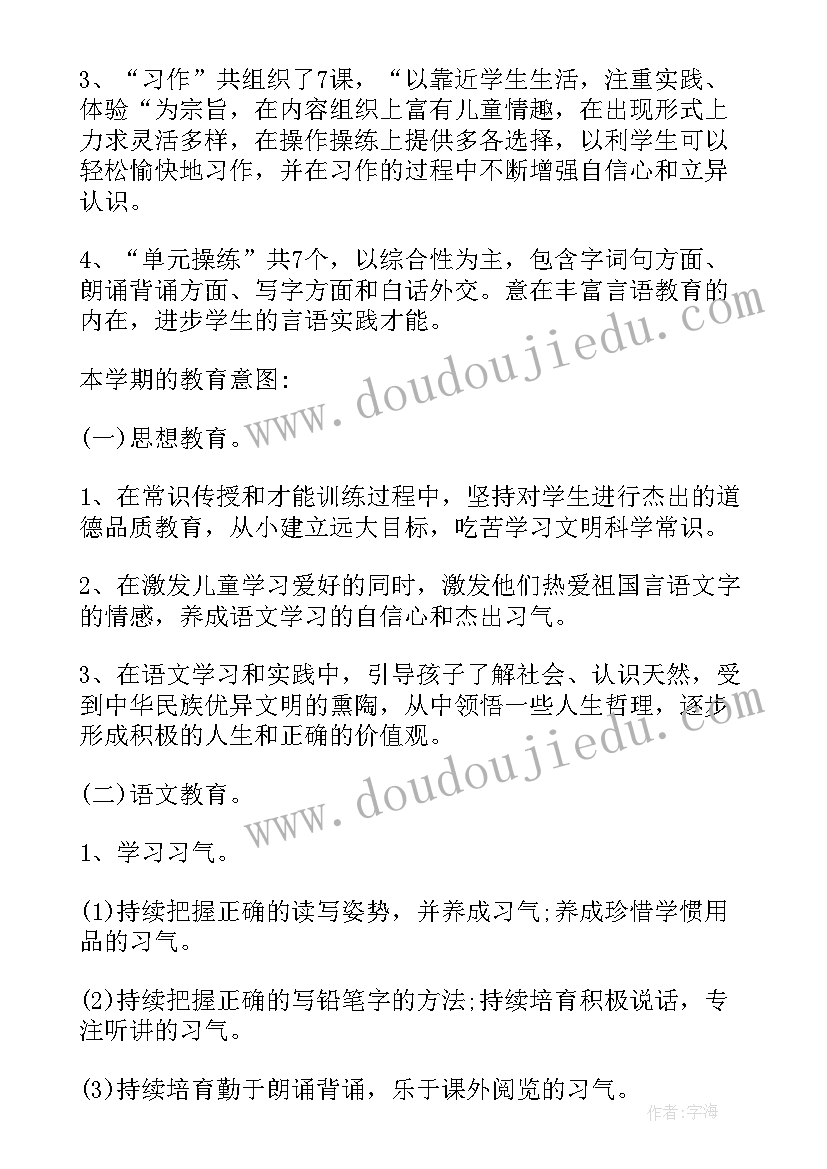 3、“习作”共组织了7课，“以靠近学生生活，注重实践、体验“为宗旨，在内容组织上富有儿童情趣，在出现形式上力求灵活多样，在操作操练上提供多各选择，以利学生可以轻松愉快地习作，并在习作的过程中不断增强自信心和立异认识。

4、“单元操练”共7个，以综合性为主，包含字词句方面、朗诵背诵方面、写字方面和白话外交。意在丰富言语教育的内在，进步学生的言语实践才能。

本学期的教育意图:

(一)思想教育。

1、在常识传授和才能训练过程中，坚持对学生进行杰出的道德品质教育，从小建立远大目标，吃苦学习文明科学常识。

2、在激发儿童学习爱好的同时，激发他们热爱祖国言语文字的情感，养成语文学习的自信心和杰出习气。

3、在语文学习和实践中，引导孩子了解社会、认识天然，受到中华民族优异文明的熏陶，从中领悟一些人生哲理，逐步形成积极的人生和正确的价值观。

(二)语文教育。

1、学习习气。

(1)持续把握正确的读写姿势，并养成习气;养成珍惜学惯用品的习气。

(2)持续把握正确的写铅笔字的方法;持续培育积极说话，专注听讲的习气。

(3)持续培育勤于朗诵背诵，乐于课外阅览的习气。

www.doudoujiedu.com

www.doudoujiedu.com

作者:宇海